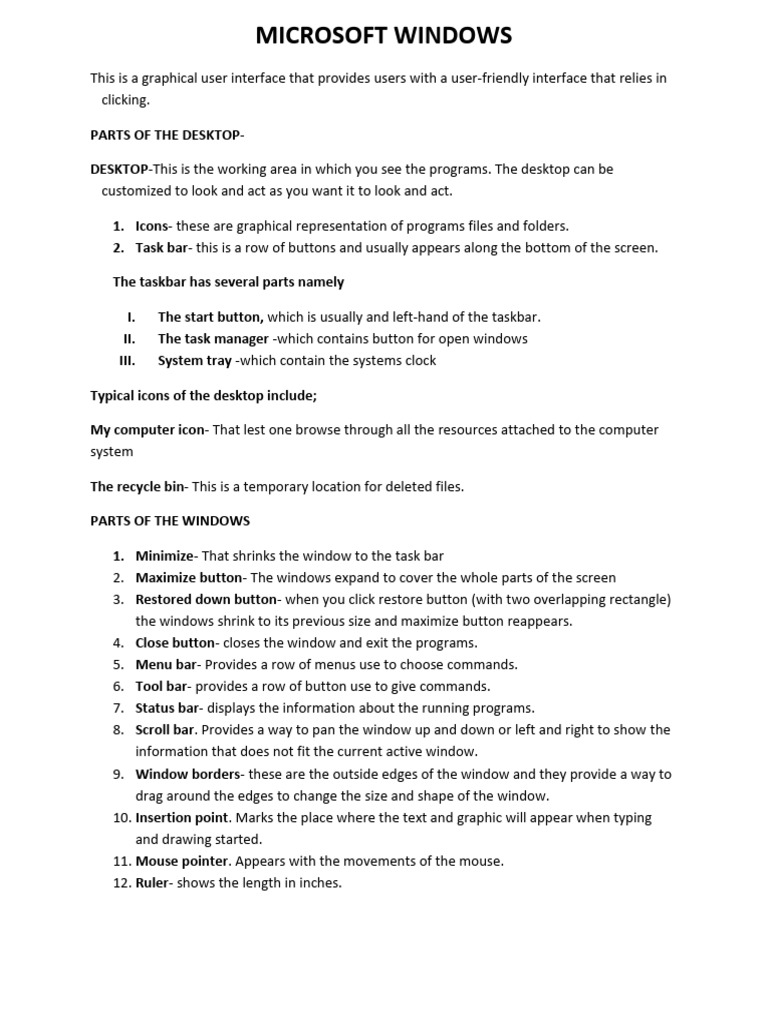 MICROSOFT WINDOWS

This is a graphical user interface that provides users with a user-friendly interface that relies in clicking.

PARTS OF THE DESKTOP-

DESKTOP-This is the working area in which you see the programs. The desktop can be customized to look and act as you want it to look and act.

1. Icons- these are graphical representation of programs files and folders.
2. Task bar- this is a row of buttons and usually appears along the bottom of the screen.

The taskbar has several parts namely

I. The start button, which is usually and left-hand of the taskbar.
II. The task manager -which contains button for open windows
III. System tray -which contain the systems clock

Typical icons of the desktop include;

My computer icon- That lest one browse through all the resources attached to the computer system

The recycle bin- This is a temporary location for deleted files.

PARTS OF THE WINDOWS

1. Minimize- That shrinks the window to the task bar
2. Maximize button- The windows expand to cover the whole parts of the screen
3. Restored down button- when you click restore button (with two overlapping rectangle) the windows shrink to its previous size and maximize button reappears.
4. Close button- closes the window and exit the programs.
5. Menu bar- Provides a row of menus use to choose commands.
6. Tool bar- provides a row of button use to give commands.
7. Status bar- displays the information about the running programs.
8. Scroll bar. Provides a way to pan the window up and down or left and right to show the information that does not fit the current active window.
9. Window borders- these are the outside edges of the window and they provide a way to drag around the edges to change the size and shape of the window.
10. Insertion point. Marks the place where the text and graphic will appear when typing and drawing started.
11. Mouse pointer. Appears with the movements of the mouse.
12. Ruler- shows the length in inches.